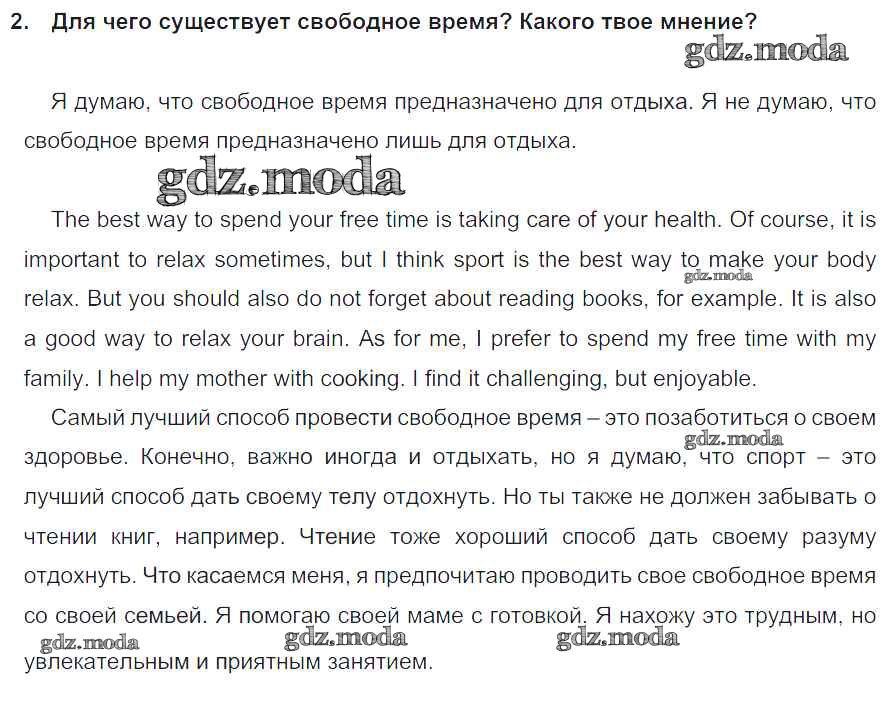 2. Для чего существует свободное время? Какого твое мнение?

gdz.moda

Я думаю, что свободное время предназначено для отдыха. Я не думаю, что свободное время предназначено лишь для отдыха.

gdz.moda

The best way to spend your free time is taking care of your health. Of course, it is important to relax sometimes, but I think sport is the best way to make your body relax. But you should also do not forget about reading books, for example. It is also a good way to relax your brain. As for me, I prefer to spend my free time with my family. I help my mother with cooking. I find it challenging, but enjoyable.

gdz.moda

Самый лучший способ провести свободное время – это позаботиться о своем здоровье. Конечно, важно иногда и отдыхать, но я думаю, что спорт – это лучший способ дать своему телу отдохнуть. Но ты также не должен забывать о чтении книг, например. Чтение тоже хороший способ дать своему разуму отдохнуть. Что касаемся меня, я предпочитаю проводить свое свободное время со своей семьей. Я помогаю своей маме с готовкой. Я нахожу это трудным, но увлекательным и приятным занятием.

gdz.moda gdz.moda gdz.moda gdz.moda